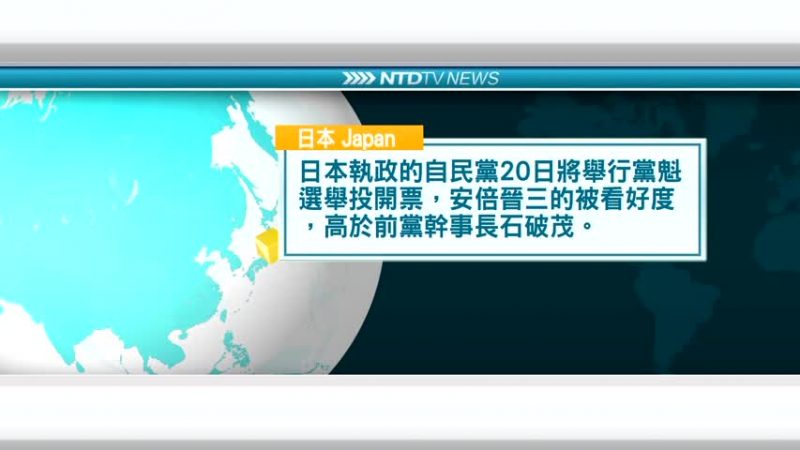 NTDTV NEWS

日本 Japan

日本執政的自民黨20日將舉行黨魁選舉投開票，安倍晉三的被看好度，高於前黨幹事長石破茂。